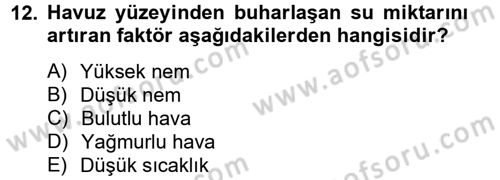 12. Havuz yüzeyinden buharlaşan su miktarını artıran faktör aşağıdakilerden hangisidir?

A) Yüksek nem
B) Düşük nem
C) Bulutlu hava
D) Yağmurlu hava
E) Düşük sıcaklık

www.aofsoru.com
www.aofsoru.com
www.aofsoru.com